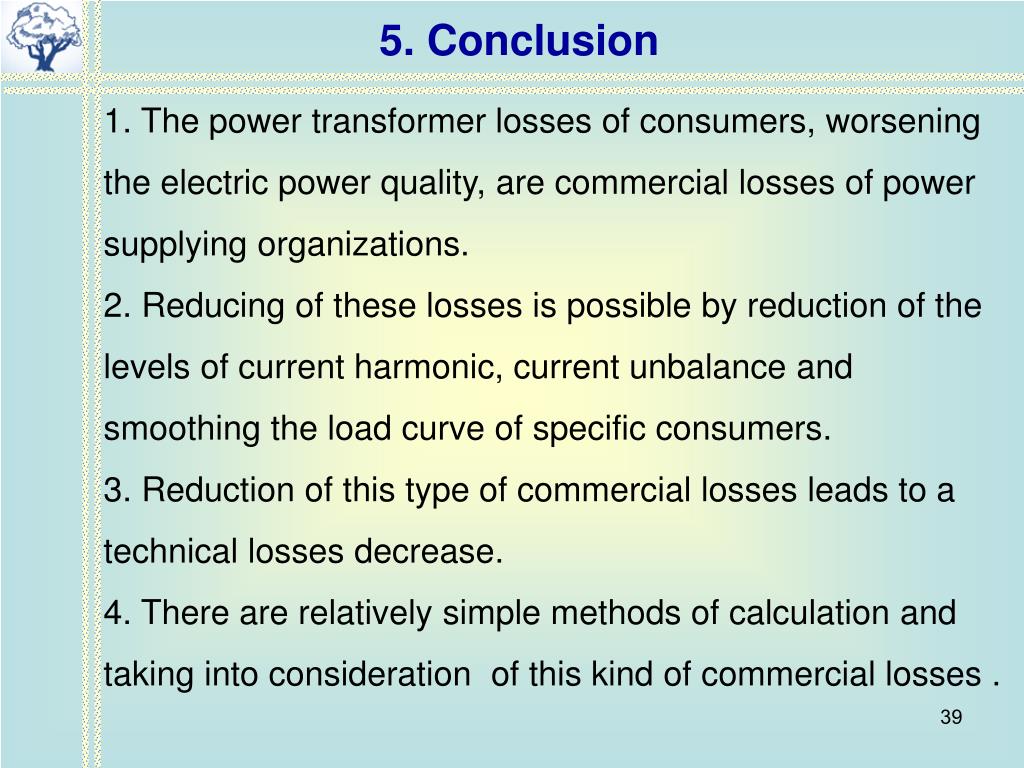 5. Conclusion

1. The power transformer losses of consumers, worsening the electric power quality, are commercial losses of power supplying organizations.
2. Reducing of these losses is possible by reduction of the levels of current harmonic, current unbalance and smoothing the load curve of specific consumers.
3. Reduction of this type of commercial losses leads to a technical losses decrease.
4. There are relatively simple methods of calculation and taking into consideration  of this kind of commercial losses .

39